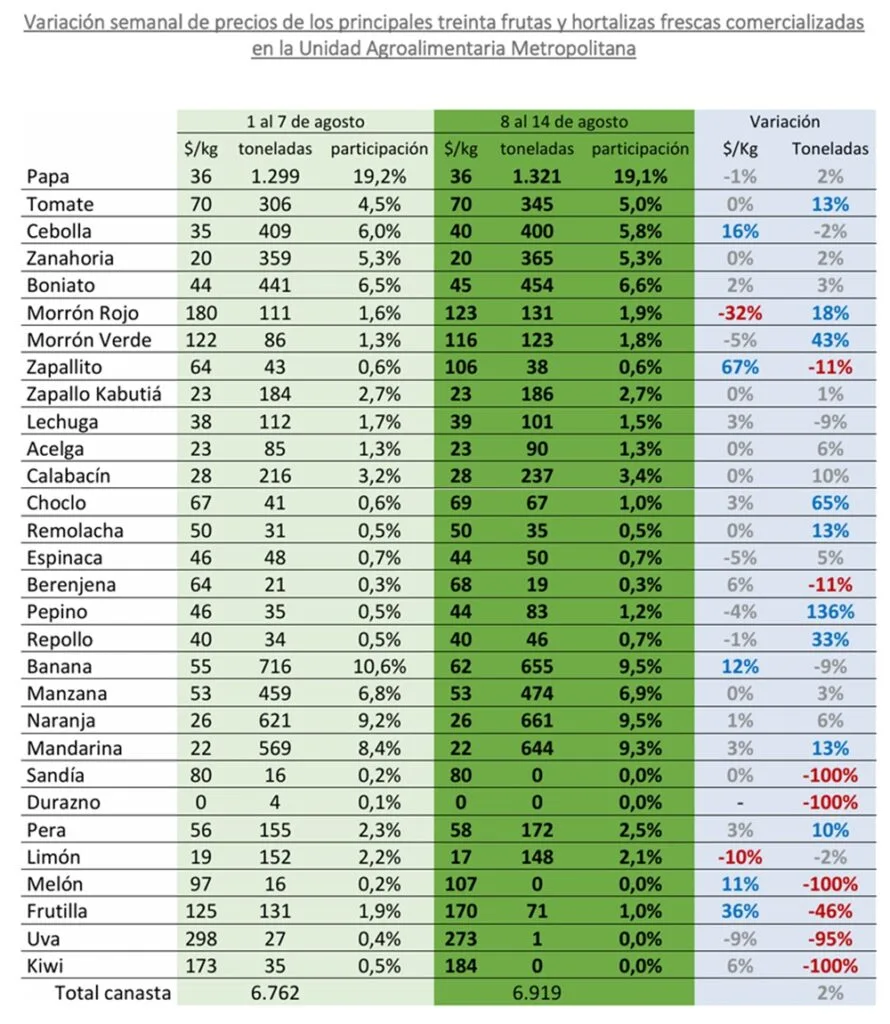 Variación semanal de precios de los principales treinta frutas y hortalizas frescas comercializadas en la Unidad Agroalimentaria Metropolitana

| | 1 al 7 de agosto | | | 8 al 14 de agosto | | | Variación | |
|---|---|---|---|---|---|---|---|---|
| | $/kg | toneladas | participación | $/kg | toneladas | participación | $/Kg | Toneladas |
| Papa | 36 | 1.299 | 19,2% | 36 | 1.321 | 19,1% | -1% | 2% |
| Tomate | 70 | 306 | 4,5% | 70 | 345 | 5,0% | 0% | 13% |
| Cebolla | 35 | 409 | 6,0% | 40 | 400 | 5,8% | 16% | -2% |
| Zanahoria | 20 | 359 | 5,3% | 20 | 365 | 5,3% | 0% | 2% |
| Boniato | 44 | 441 | 6,5% | 45 | 454 | 6,6% | 2% | 3% |
| Morrón Rojo | 180 | 111 | 1,6% | 123 | 131 | 1,9% | -32% | 18% |
| Morrón Verde | 122 | 86 | 1,3% | 116 | 123 | 1,8% | -5% | 43% |
| Zapallito | 64 | 43 | 0,6% | 106 | 38 | 0,6% | 67% | -11% |
| Zapallo Kabutiá | 23 | 184 | 2,7% | 23 | 186 | 2,7% | 0% | 1% |
| Lechuga | 38 | 112 | 1,7% | 39 | 101 | 1,5% | 3% | -9% |
| Acelga | 23 | 85 | 1,3% | 23 | 90 | 1,3% | 0% | 6% |
| Calabacín | 28 | 216 | 3,2% | 28 | 237 | 3,4% | 0% | 10% |
| Choclo | 67 | 41 | 0,6% | 69 | 67 | 1,0% | 3% | 65% |
| Remolacha | 50 | 31 | 0,5% | 50 | 35 | 0,5% | 0% | 13% |
| Espinaca | 46 | 48 | 0,7% | 44 | 50 | 0,7% | -5% | 5% |
| Berenjena | 64 | 21 | 0,3% | 68 | 19 | 0,3% | 6% | -11% |
| Pepino | 46 | 35 | 0,5% | 44 | 83 | 1,2% | -4% | 136% |
| Repollo | 40 | 34 | 0,5% | 40 | 46 | 0,7% | -1% | 33% |
| Banana | 55 | 716 | 10,6% | 62 | 655 | 9,5% | 12% | -9% |
| Manzana | 53 | 459 | 6,8% | 53 | 474 | 6,9% | 0% | 3% |
| Naranja | 26 | 621 | 9,2% | 26 | 661 | 9,5% | 1% | 6% |
| Mandarina | 22 | 569 | 8,4% | 22 | 644 | 9,3% | 3% | 13% |
| Sandía | 80 | 16 | 0,2% | 80 | 0 | 0,0% | 0% | -100% |
| Durazno | 0 | 4 | 0,1% | 0 | 0 | 0,0% | - | -100% |
| Pera | 56 | 155 | 2,3% | 58 | 172 | 2,5% | 3% | 10% |
| Limón | 19 | 152 | 2,2% | 17 | 148 | 2,1% | -10% | -2% |
| Melón | 97 | 16 | 0,2% | 107 | 0 | 0,0% | 11% | -100% |
| Frutilla | 125 | 131 | 1,9% | 170 | 71 | 1,0% | 36% | -46% |
| Uva | 298 | 27 | 0,4% | 273 | 1 | 0,0% | -9% | -95% |
| Kiwi | 173 | 35 | 0,5% | 184 | 0 | 0,0% | 6% | -100% |
| Total canasta | | 6.762 | | | 6.919 | | | 2% |